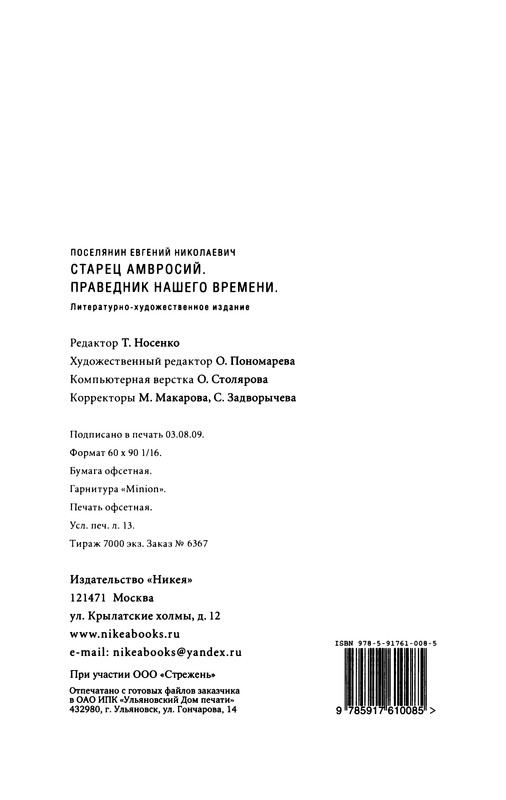 ПОСЕЛЯНИН ЕВГЕНИЙ НИКОЛАЕВИЧ
СТАРЕЦ АМВРОСИЙ.
ПРАВЕДНИК НАШЕГО ВРЕМЕНИ.
Литературно-художественное издание

Редактор Т. Носенко
Художественный редактор О. Пономарева
Компьютерная верстка О. Столярова
Корректоры М. Макарова, С. Задворычева

Подписано в печать 03.08.09.
Формат 60 x 90 1/16.
Бумага офсетная.
Гарнитура «Minion».
Печать офсетная.
Усл. печ. л. 13.
Тираж 7000 экз. Заказ № 6367

Издательство «Никея»
121471 Москва
ул. Крылатские холмы, д. 12
www.nikeabooks.ru
e-mail: nikeabooks@yandex.ru

При участии ООО «Стрежень»

Отпечатано с готовых файлов заказчика
в ОАО ИПК «Ульяновский Дом печати»
432980, г. Ульяновск, ул. Гончарова, 14

ISBN 978-5-91761-008-5
9 785917 610085 >